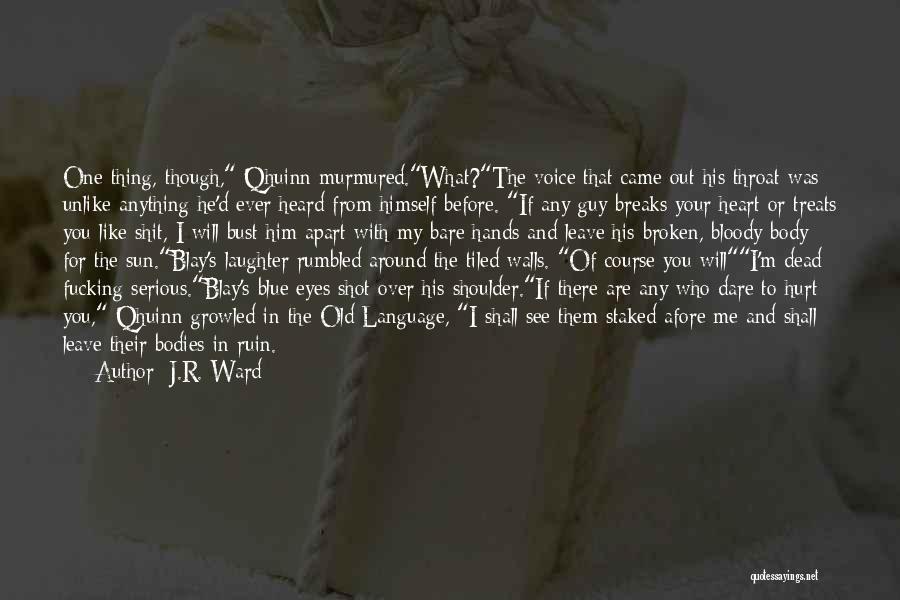 One thing, though," Qhuinn murmured."What?"The voice that came out his throat was unlike anything he'd ever heard from himself before. "If any guy breaks your heart or treats you like shit, I will bust him apart with my bare hands and leave his broken, bloody body for the sun."Blay's laughter rumbled around the tiled walls. "Of course you will""I'm dead fucking serious."Blay's blue eyes shot over his shoulder."If there are any who dare to hurt you," Qhuinn growled in the Old Language, "I shall see them staked afore me and shall leave their bodies in ruin.

Author: J.R. Ward

quotessayings.net